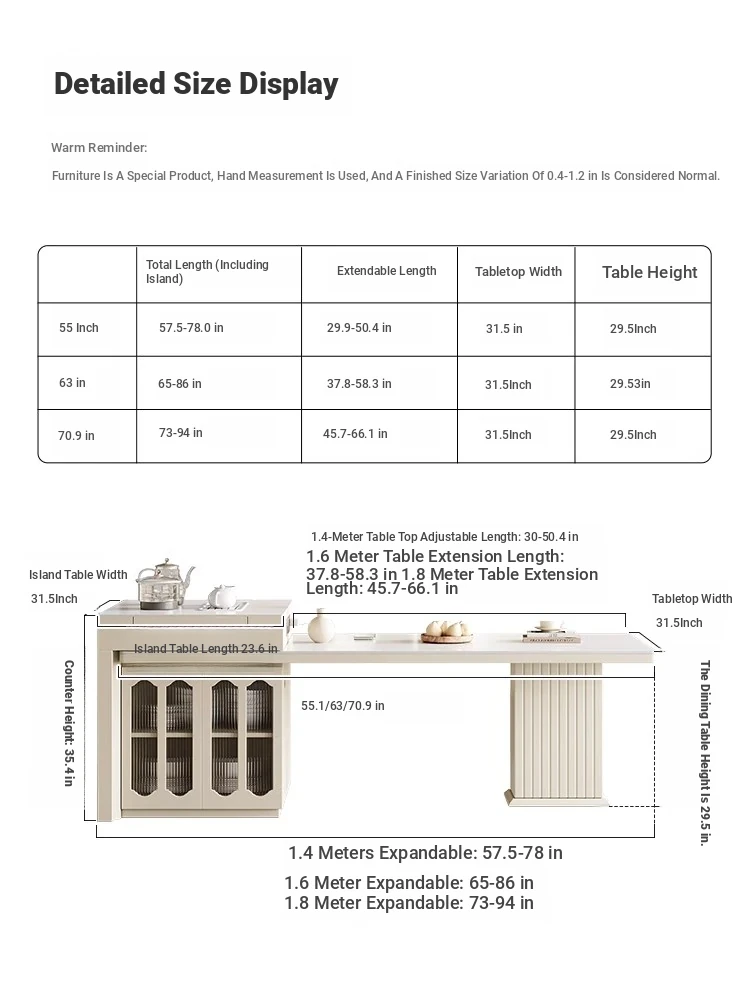 Detailed Size Display

Warm Reminder:

Furniture Is A Special Product, Hand Measurement Is Used, And A Finished Size Variation Of 0.4-1.2 in Is Considered Normal.

|  | Total Length (Including Island) | Extendable Length | Tabletop Width | Table Height |
|---|---|---|---|---|
| 55 Inch | 57.5-78.0 in | 29.9-50.4 in | 31.5 in | 29.5Inch |
| 63 in | 65-86 in | 37.8-58.3 in | 31.5Inch | 29.53in |
| 70.9 in | 73-94 in | 45.7-66.1 in | 31.5Inch | 29.5Inch |

1.4-Meter Table Top Adjustable Length: 30-50.4 in

1.6 Meter Table Extension Length: 37.8-58.3 in 1.8 Meter Table Extension Length: 45.7-66.1 in

Island Table Width

31.5Inch

Tabletop Width

31.5Inch

Island Table Length 23.6 in

Counter Height: 35.4 in

55.1/63/70.9 in

The Dining Table Height Is 29.5 in.

1.4 Meters Expandable: 57.5-78 in

1.6 Meter Expandable: 65-86 in
1.8 Meter Expandable: 73-94 in